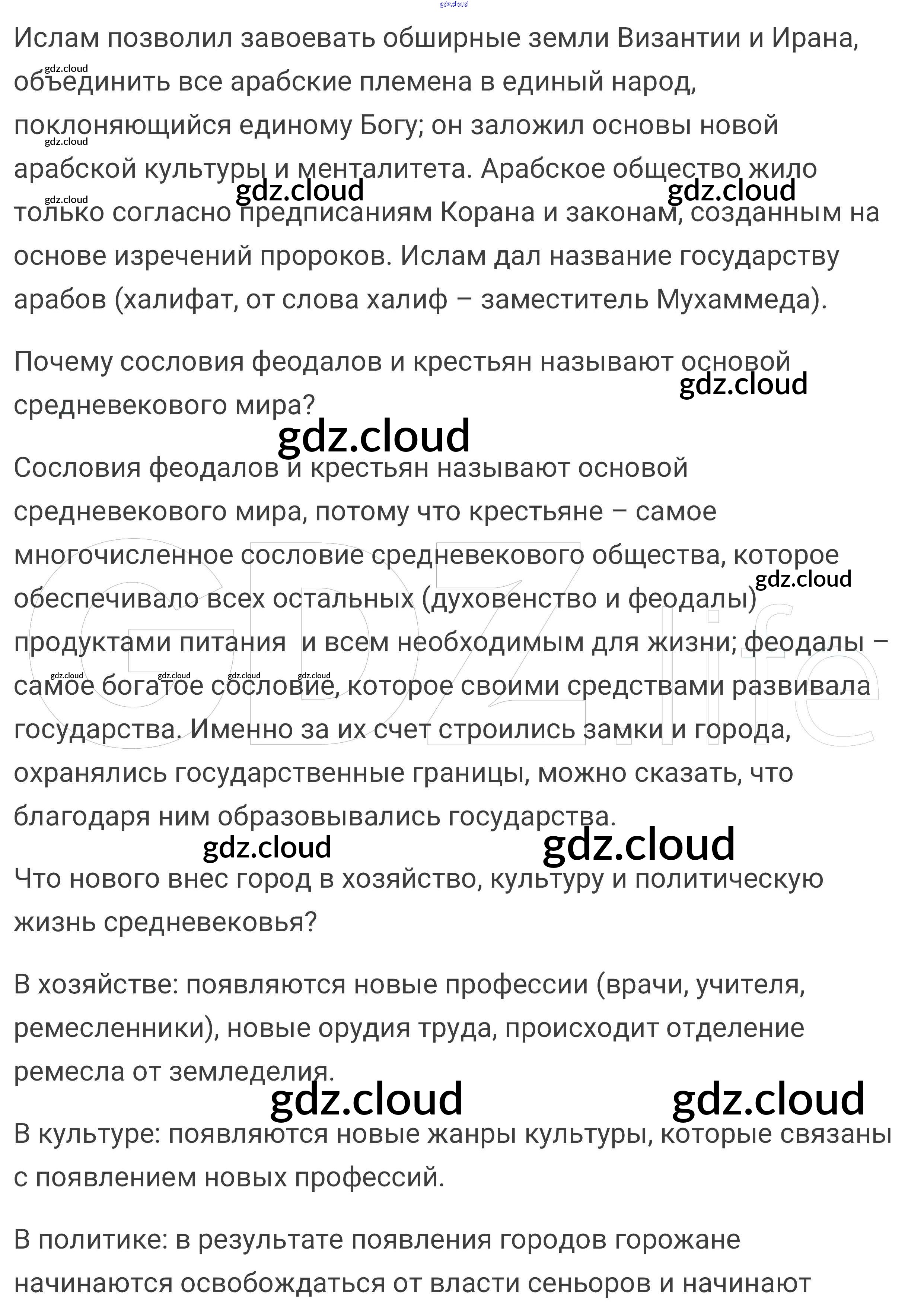 Ислам позволил завоевать обширные земли Византии и Ирана, объединить все арабские племена в единый народ, поклоняющийся единому Богу; он заложил основы новой арабской культуры и менталитета. Арабское общество жило только согласно предписаниям Корана и законам, созданным на основе изречений пророков. Ислам дал название государству арабов (халифат, от слова халиф – заместитель Мухаммеда).

Почему сословия феодалов и крестьян называют основой средневекового мира?

Сословия феодалов и крестьян называют основой средневекового мира, потому что крестьяне – самое многочисленное сословие средневекового общества, которое обеспечивало всех остальных (духовенство и феодалы) продуктами питания  и всем необходимым для жизни; феодалы – самое богатое сословие, которое своими средствами развивала государства. Именно за их счет строились замки и города, охранялись государственные границы, можно сказать, что благодаря ним образовывались государства.

Что нового внес город в хозяйство, культуру и политическую жизнь средневековья?

В хозяйстве: появляются новые профессии (врачи, учителя, ремесленники), новые орудия труда, происходит отделение ремесла от земледелия.

В культуре: появляются новые жанры культуры, которые связаны с появлением новых профессий.

В политике: в результате появления городов горожане начинаются освобождаться от власти сеньоров и начинают

gdz.cloud

GDZ.life